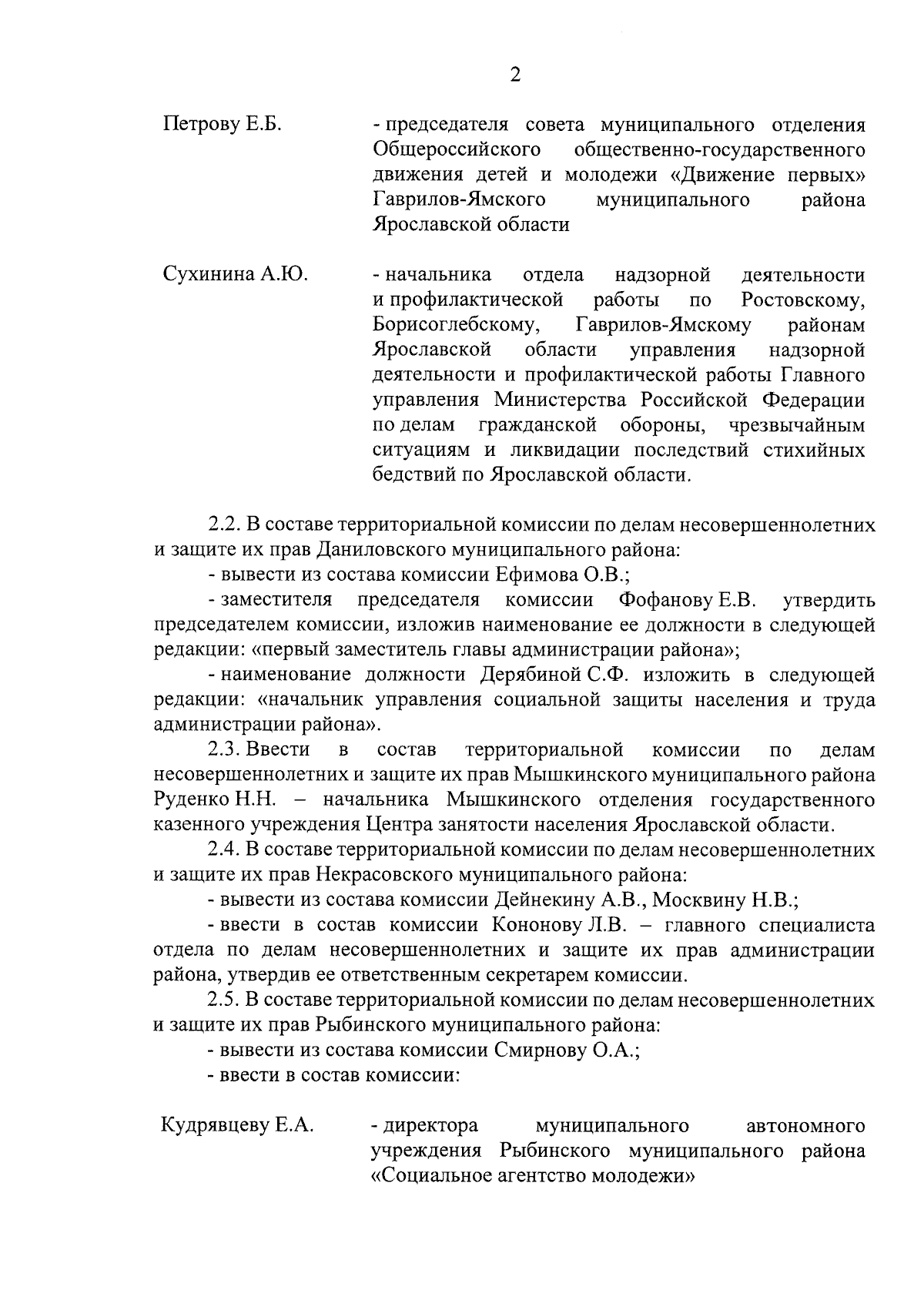 2

Петрову Е.Б.

- председателя совета муниципального отделения Общероссийского общественно-государственного движения детей и молодежи «Движение первых» Гаврилов-Ямского муниципального района Ярославской области

Сухинина А.Ю.

- начальника отдела надзорной деятельности и профилактической работы по Ростовскому, Борисоглебскому, Гаврилов-Ямскому районам Ярославской области управления надзорной деятельности и профилактической работы Главного управления Министерства Российской Федерации по делам гражданской обороны, чрезвычайным ситуациям и ликвидации последствий стихийных бедствий по Ярославской области.

2.2. В составе территориальной комиссии по делам несовершеннолетних и защите их прав Даниловского муниципального района:

- вывести из состава комиссии Ефимова О.В.;

- заместителя председателя комиссии Фофанову Е.В. утвердить председателем комиссии, изложив наименование ее должности в следующей редакции: «первый заместитель главы администрации района»;

- наименование должности Дерябиной С.Ф. изложить в следующей редакции: «начальник управления социальной защиты населения и труда администрации района».

2.3. Ввести в состав территориальной комиссии по делам несовершеннолетних и защите их прав Мышкинского муниципального района Руденко Н.Н. – начальника Мышкинского отделения государственного казенного учреждения Центра занятости населения Ярославской области.

2.4. В составе территориальной комиссии по делам несовершеннолетних и защите их прав Некрасовского муниципального района:

- вывести из состава комиссии Дейнекину А.В., Москвину Н.В.;

- ввести в состав комиссии Кононову Л.В. – главного специалиста отдела по делам несовершеннолетних и защите их прав администрации района, утвердив ее ответственным секретарем комиссии.

2.5. В составе территориальной комиссии по делам несовершеннолетних и защите их прав Рыбинского муниципального района:

- вывести из состава комиссии Смирнову О.А.;

- ввести в состав комиссии:

Кудрявцеву Е.А.

- директора муниципального автономного учреждения Рыбинского муниципального района «Социальное агентство молодежи»